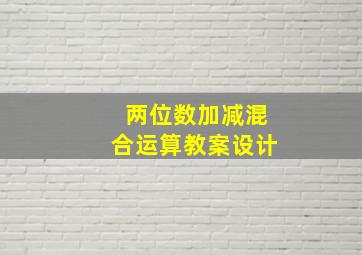 两位数加减混合运算教案设计